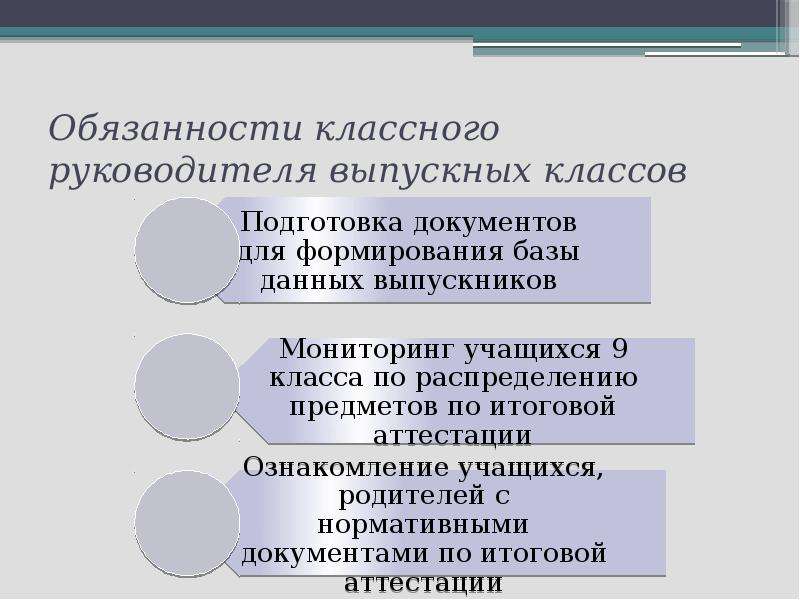 Обязанности классного руководителя выпускных классов

Подготовка документов для формирования базы данных выпускников

Мониторинг учащихся 9 класса по распределению предметов по итоговой аттестации

Ознакомление учащихся, родителей с нормативными документами по итоговой аттестации